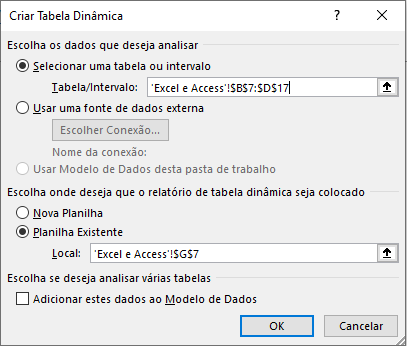 Criar Tabela Dinâmica

?

Escolha os dados que deseja analisar

Selecionar uma tabela ou intervalo

Tabela/Intervalo: 'Excel e Access'!$B$7:$D$17

Usar uma fonte de dados externa

Escolher Conexão...

Nome da conexão:

Usar Modelo de Dados desta pasta de trabalho

Escolha onde deseja que o relatório de tabela dinâmica seja colocado

Nova Planilha

Planilha Existente

Local: 'Excel e Access'!$G$7

Escolha se deseja analisar várias tabelas

Adicionar estes dados ao Modelo de Dados

OK

Cancelar